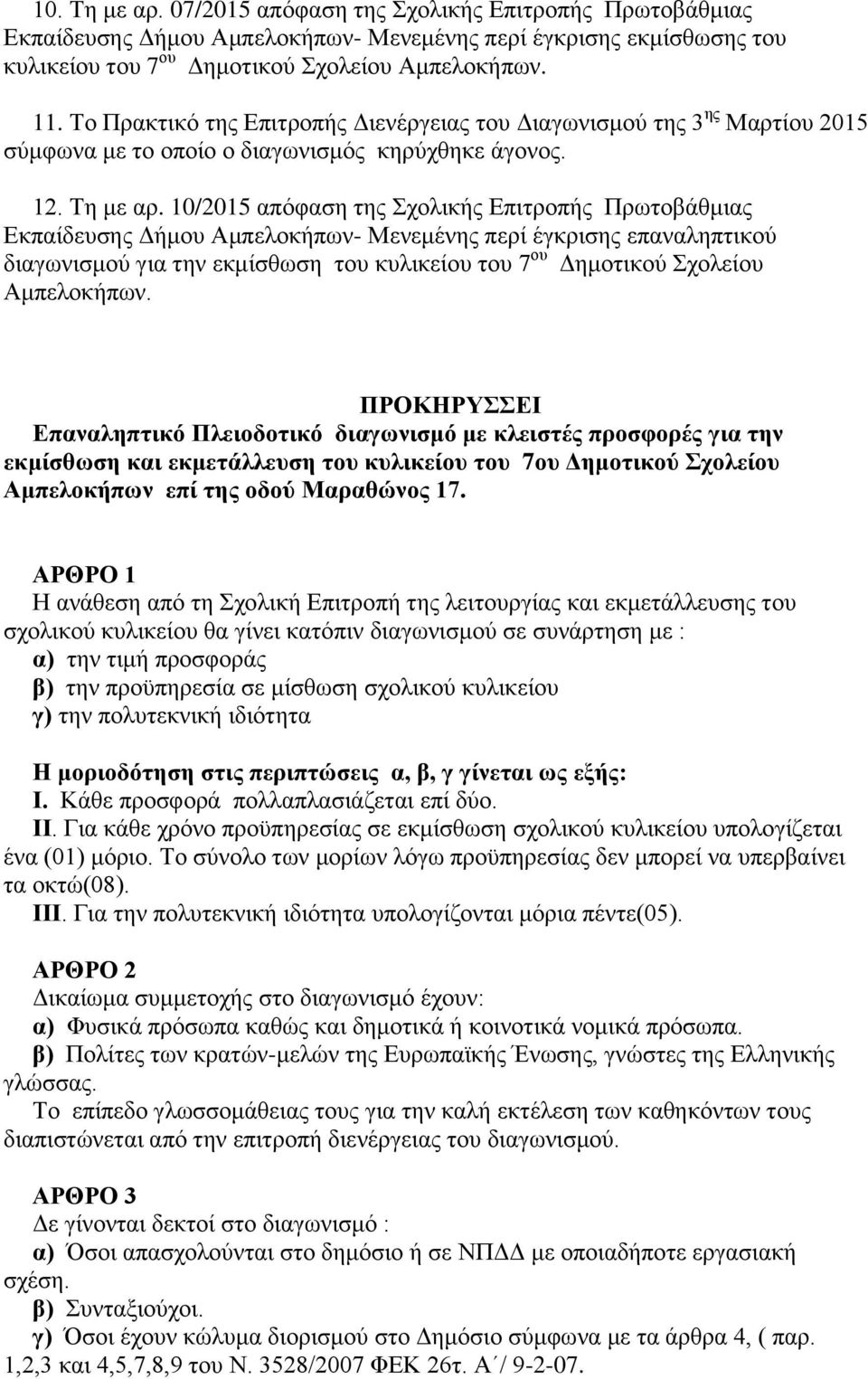 10. Τη με αρ. 07/2015 απόφαση της Σχολικής Επιτροπής Πρωτοβάθμιας Εκπαίδευσης Δήμου Αμπελοκήπων- Μενεμένης περί έγκρισης εκμίσθωσης του κυλικείου του 7$^{ου}$ Δημοτικού Σχολείου Αμπελοκήπων.

11. Το Πρακτικό της Επιτροπής Διενέργειας του Διαγωνισμού της 3$^{ης}$ Μαρτίου 2015 σύμφωνα με το οποίο ο διαγωνισμός κηρύχθηκε άγονος.

12. Τη με αρ. 10/2015 απόφαση της Σχολικής Επιτροπής Πρωτοβάθμιας Εκπαίδευσης Δήμου Αμπελοκήπων- Μενεμένης περί έγκρισης επαναληπτικού διαγωνισμού για την εκμίσθωση του κυλικείου του 7$^{ου}$ Δημοτικού Σχολείου Αμπελοκήπων.

ΠΡΟΚΗΡΥΣΣΕΙ
Επαναληπτικό Πλειοδοτικό διαγωνισμό με κλειστές προσφορές για την εκμίσθωση και εκμετάλλευση του κυλικείου του 7ου Δημοτικού Σχολείου Αμπελοκήπων επί της οδού Μαραθώνος 17.

ΑΡΘΡΟ 1
Η ανάθεση από τη Σχολική Επιτροπή της λειτουργίας και εκμετάλλευσης του σχολικού κυλικείου θα γίνει κατόπιν διαγωνισμού σε συνάρτηση με :
α) την τιμή προσφοράς
β) την προϋπηρεσία σε μίσθωση σχολικού κυλικείου
γ) την πολυτεκνική ιδιότητα

Η μοριοδότηση στις περιπτώσεις α, β, γ γίνεται ως εξής:
Ι. Κάθε προσφορά πολλαπλασιάζεται επί δύο.
ΙΙ. Για κάθε χρόνο προϋπηρεσίας σε εκμίσθωση σχολικού κυλικείου υπολογίζεται ένα (01) μόριο. Το σύνολο των μορίων λόγω προϋπηρεσίας δεν μπορεί να υπερβαίνει τα οκτώ(08).
ΙΙΙ. Για την πολυτεκνική ιδιότητα υπολογίζονται μόρια πέντε(05).

ΑΡΘΡΟ 2
Δικαίωμα συμμετοχής στο διαγωνισμό έχουν:
α) Φυσικά πρόσωπα καθώς και δημοτικά ή κοινοτικά νομικά πρόσωπα.
β) Πολίτες των κρατών-μελών της Ευρωπαϊκής Ένωσης, γνώστες της Ελληνικής γλώσσας.
Το επίπεδο γλωσσομάθειας τους για την καλή εκτέλεση των καθηκόντων τους διαπιστώνεται από την επιτροπή διενέργειας του διαγωνισμού.

ΑΡΘΡΟ 3
Δε γίνονται δεκτοί στο διαγωνισμό :
α) Όσοι απασχολούνται στο δημόσιο ή σε ΝΠΔΔ με οποιαδήποτε εργασιακή σχέση.
β) Συνταξιούχοι.
γ) Όσοι έχουν κώλυμα διορισμού στο Δημόσιο σύμφωνα με τα άρθρα 4, ( παρ. 1,2,3 και 4,5,7,8,9 του Ν. 3528/2007 ΦΕΚ 26τ. Α΄/ 9-2-07.